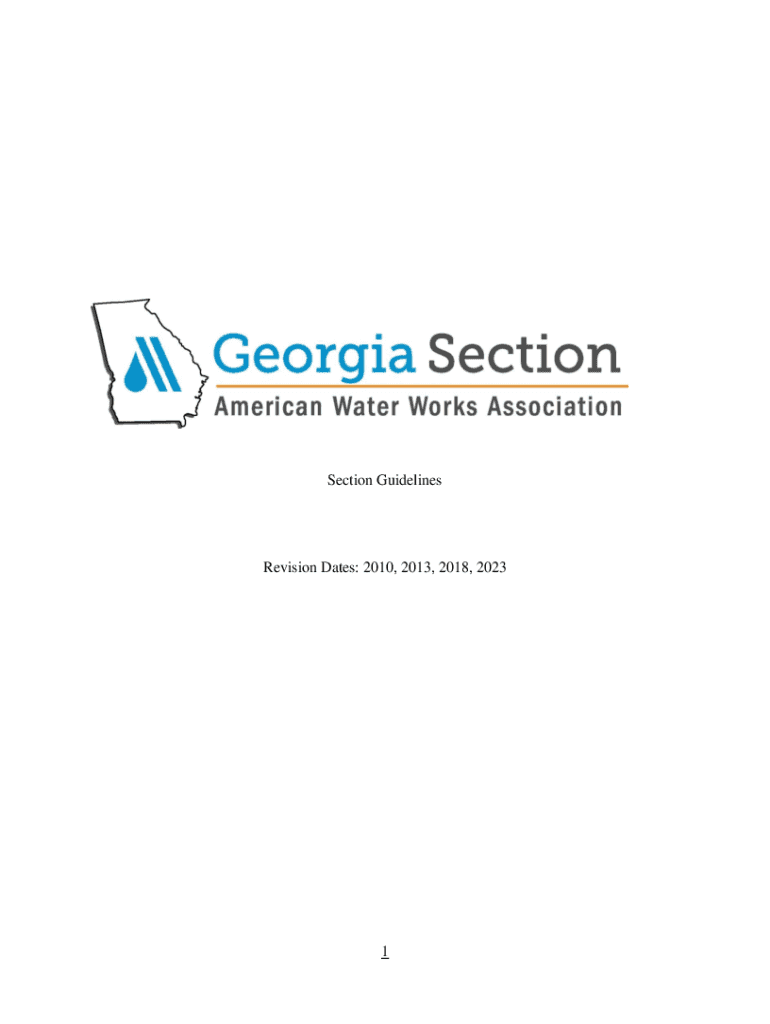 Georgia Section
American Water Works Association

Section Guidelines

Revision Dates: 2010, 2013, 2018, 2023

1